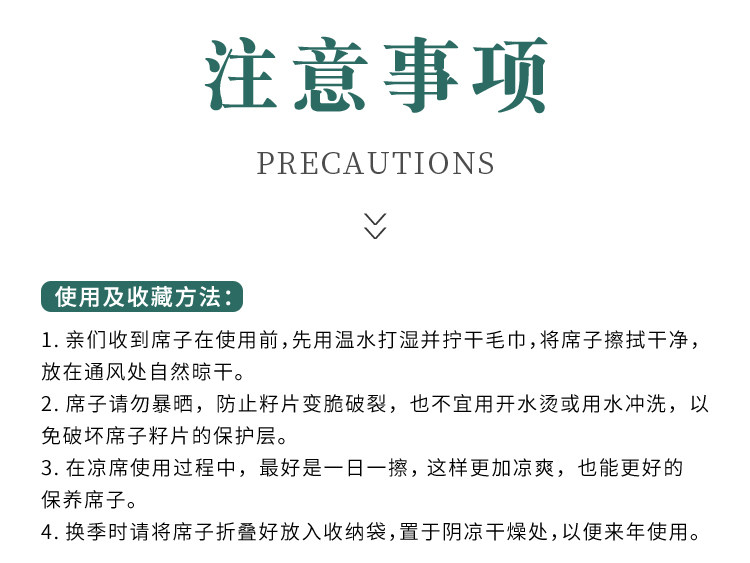 注意事项

PRECAUTIONS

使用及收藏方法：

1.亲们收到席子在使用前，先用温水打湿并拧干毛巾，将席子擦拭干净，放在通风处自然晾干。

2.席子请勿暴晒，防止籽片变脆破裂，也不宜用开水烫或用水冲洗，以免破坏席子籽片的保护层。

3.在凉席使用过程中，最好是一日一擦，这样更加凉爽，也能更好的保养席子。

4.换季时请将席子折叠好放入收纳袋，置于阴凉干燥处，以便来年使用。